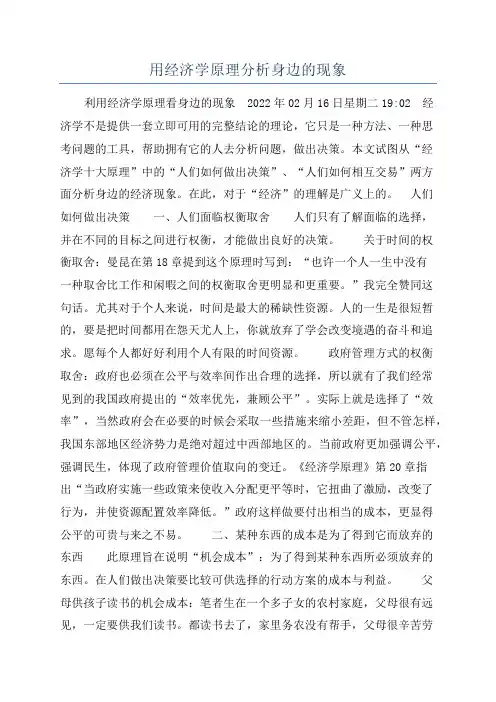 用经济学原理分析身边的现象

利用经济学原理看身边的现象 2022年02月16日星期二19:02 经济学不是提供一套立即可用的完整结论的理论，它只是一种方法、一种思考问题的工具，帮助拥有它的人去分析问题，做出决策。本文试图从“经济学十大原理”中的“人们如何做出决策”、“人们如何相互交易”两方面分析身边的经济现象。在此，对于“经济”的理解是广义上的。 人们如何做出决策 一、人们面临权衡取舍 人们只有了解面临的选择，并在不同的目标之间进行权衡，才能做出良好的决策。 关于时间的权衡取舍：曼昆在第18章提到这个原理时写到：“也许一个人一生中没有一种取舍比工作和闲暇之间的权衡取舍更明显和更重要。”我完全赞同这句话。尤其对于个人来说，时间是最大的稀缺性资源。人的一生是很短暂的，要是把时间都用在怨天尤人上，你就放弃了学会改变境遇的奋斗和追求。愿每个人都好好利用个人有限的时间资源。 政府管理方式的权衡取舍：政府也必须在公平与效率间作出合理的选择，所以就有了我们经常见到的我国政府提出的“效率优先，兼顾公平”。实际上就是选择了“效率”，当然政府会在必要的时候会采取一些措施来缩小差距，但不管怎样，我国东部地区经济势力是绝对超过中西部地区的。当前政府更加强调公平，强调民生，体现了政府管理价值取向的变迁。《经济学原理》第20章指出“当政府实施一些政策来使收入分配更平等时，它扭曲了激励，改变了行为，并使资源配置效率降低。”政府这样做要付出相当的成本，更显得公平的可贵与来之不易。 二、某种东西的成本是为了得到它而放弃的东西 此原理旨在说明“机会成本”：为了得到某种东西所必须放弃的东西。在人们做出决策要比较可供选择的行动方案的成本与利益。 父母供孩子读书的机会成本：笔者生在一个多子女的农村家庭，父母很有远见，一定要供我们读书。都读书去了，家里务农没有帮手，父母很辛苦劳